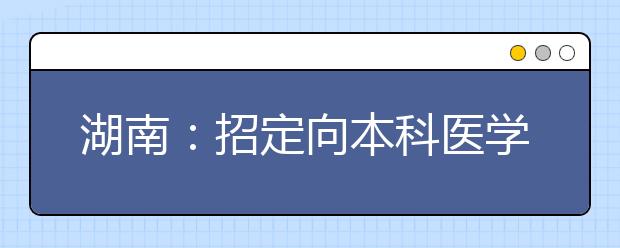 湖南：招定向本科医学